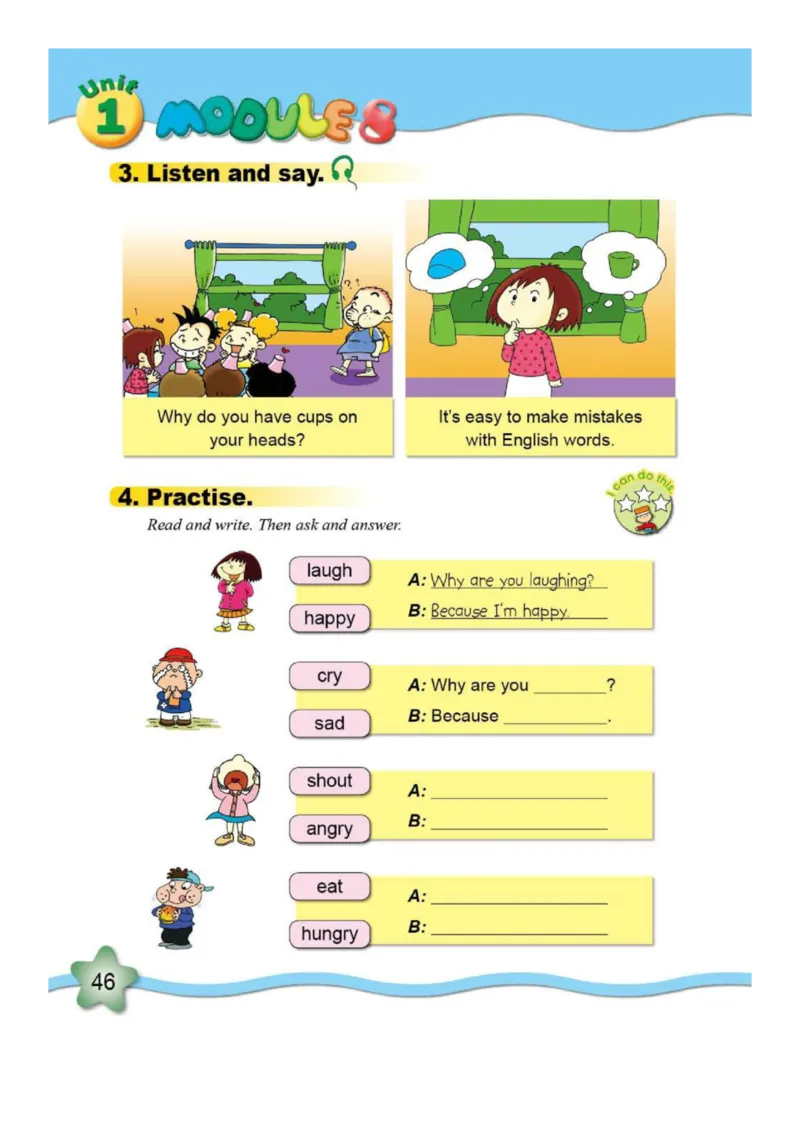 Unit 1 MODULE 8

3. Listen and say.

Why do you have cups on your heads?

It's easy to make mistakes with English words.

4. Practise.

I can do this

Read and write. Then ask and answer.

laugh
happy
A: Why are you laughing?
B: Because I'm happy.

cry
sad
A: Why are you ________?
B: Because ___________.

shout
angry
A: ___________________
B: ___________________

eat
hungry
A: ___________________
B: ___________________

46